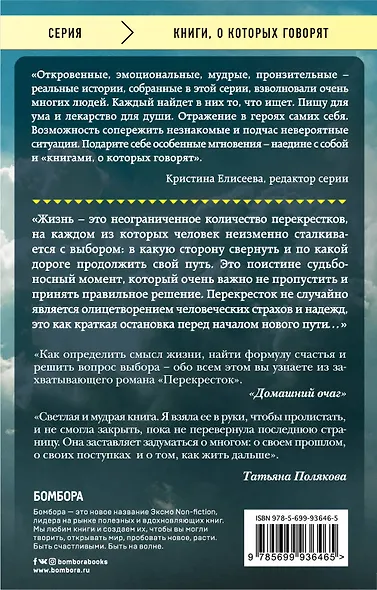 СЕРИЯ КНИГИ, О КОТОРЫХ ГОВОРЯТ

«Откровенные, эмоциональные, мудрые, пронзительные – реальные истории, собранные в этой серии, взволновали очень многих людей. Каждый найдет в них то, что ищет. Пищу для ума и лекарство для души. Отражение в героях самих себя. Возможность сопережить незнакомые и подчас невероятные ситуации. Подарите себе особенные мгновения – наедине с собой и «книгами, о которых говорят».

Кристина Елисеева, редактор серии

«Жизнь – это неограниченное количество перекрестков, на каждом из которых человек неизменно сталкивается с выбором: в какую сторону свернуть и по какой дороге продолжить свой путь. Это поистине судьбоносный момент, который очень важно не пропустить и принять правильное решение. Перекресток не случайно является олицетворением человеческих страхов и надежд, это как краткая остановка перед началом нового пути...»

«Как определить смысл жизни, найти формулу счастья и решить вопрос выбора – обо всем этом вы узнаете из захватывающего романа «Перекресток».

«Домашний очаг»

«Светлая и мудрая книга. Я взяла ее в руки, чтобы пролистать, и не смогла закрыть, пока не перевернула последнюю страницу. Она заставляет задуматься о многом: о своем прошлом, о своих поступках и о том, как жить дальше».

Татьяна Полякова

БОМБОРА

Бомбора — это новое название Эксмо Non-fiction, лидера на рынке полезных и вдохновляющих книг. Мы любим книги и создаем их, чтобы вы могли творить, открывать мир, пробовать новое, расти. Быть счастливыми. Быть на волне.

bomborabooks
www.bombora.ru

ISBN 978-5-699-93646-5

9 785699 936465 >